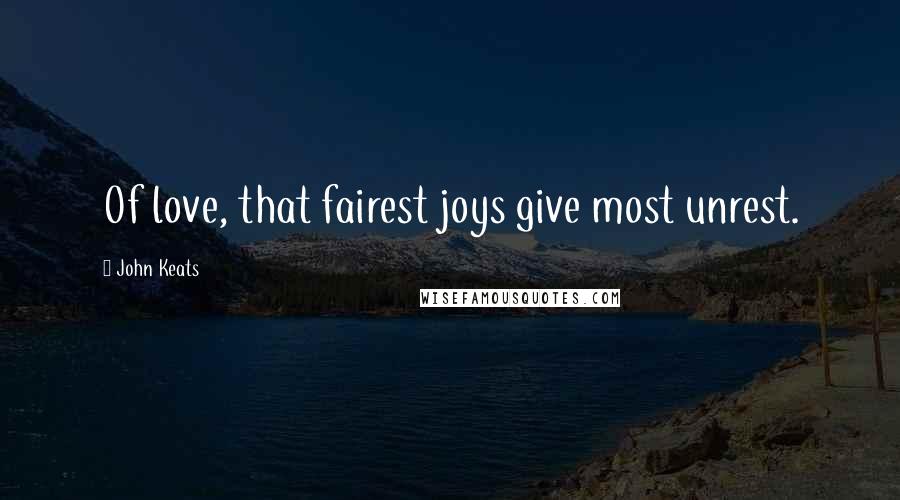 Of love, that fairest joys give most unrest.

John Keats

WISEFAMOUSQUOTES.COM